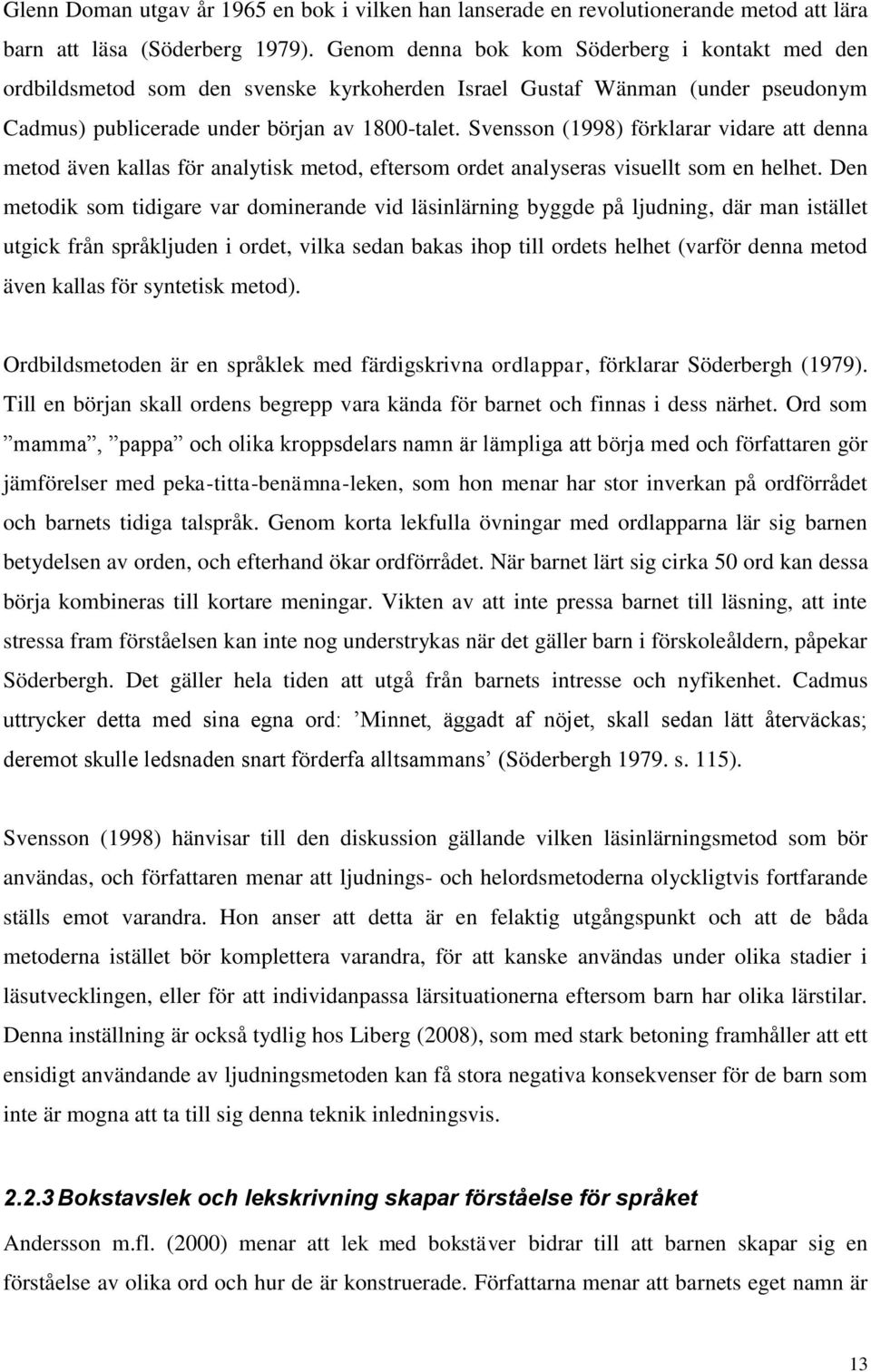 Glenn Doman utgav år 1965 en bok i vilken han lanserade en revolutionerande metod att lära barn att läsa (Söderberg 1979). Genom denna bok kom Söderberg i kontakt med den ordbildsmetod som den svenske kyrkoherden Israel Gustaf Wänman (under pseudonym Cadmus) publicerade under början av 1800-talet. Svensson (1998) förklarar vidare att denna metod även kallas för analytisk metod, eftersom ordet analyseras visuellt som en helhet. Den metodik som tidigare var dominerande vid läsinlärning byggde på ljudning, där man istället utgick från språkljuden i ordet, vilka sedan bakas ihop till ordets helhet (varför denna metod även kallas för syntetisk metod).

Ordbildsmetoden är en språklek med färdigskrivna ordlappar, förklarar Söderbergh (1979). Till en början skall ordens begrepp vara kända för barnet och finnas i dess närhet. Ord som ”mamma”, ”pappa” och olika kroppsdelars namn är lämpliga att börja med och författaren gör jämförelser med peka-titta-benämna-leken, som hon menar har stor inverkan på ordförrådet och barnets tidiga talspråk. Genom korta lekfulla övningar med ordlapparna lär sig barnen betydelsen av orden, och efterhand ökar ordförrådet. När barnet lärt sig cirka 50 ord kan dessa börja kombineras till kortare meningar. Vikten av att inte pressa barnet till läsning, att inte stressa fram förståelsen kan inte nog understrykas när det gäller barn i förskoleåldern, påpekar Söderbergh. Det gäller hela tiden att utgå från barnets intresse och nyfikenhet. Cadmus uttrycker detta med sina egna ord: ’Minnet, äggadt af nöjet, skall sedan lätt återväckas; deremot skulle ledsnaden snart förderfa alltsammans’ (Söderbergh 1979. s. 115).

Svensson (1998) hänvisar till den diskussion gällande vilken läsinlärningsmetod som bör användas, och författaren menar att ljudnings- och helordsmetoderna olyckligtvis fortfarande ställs emot varandra. Hon anser att detta är en felaktig utgångspunkt och att de båda metoderna istället bör komplettera varandra, för att kanske användas under olika stadier i läsutvecklingen, eller för att individanpassa lärsituationerna eftersom barn har olika lärstilar. Denna inställning är också tydlig hos Liberg (2008), som med stark betoning framhåller att ett ensidigt användande av ljudningsmetoden kan få stora negativa konsekvenser för de barn som inte är mogna att ta till sig denna teknik inledningsvis.

2.2.3 Bokstavslek och lekskrivning skapar förståelse för språket

Andersson m.fl. (2000) menar att lek med bokstäver bidrar till att barnen skapar sig en förståelse av olika ord och hur de är konstruerade. Författarna menar att barnets eget namn är

13